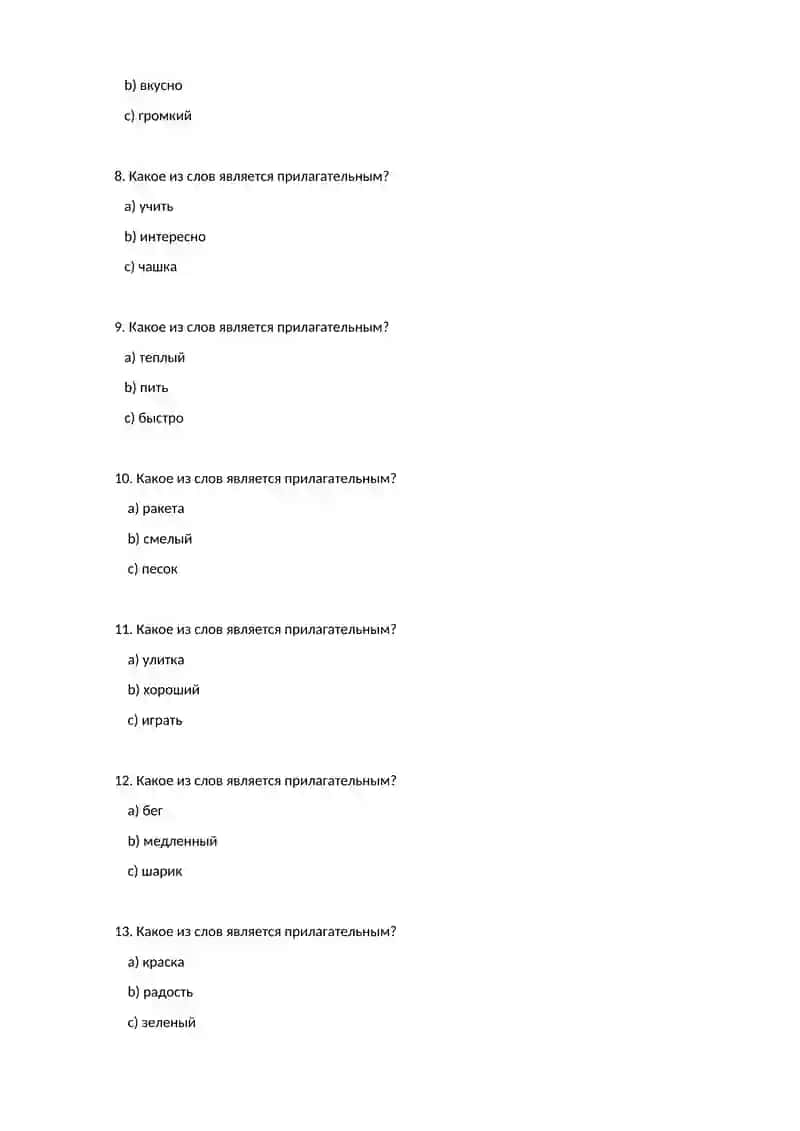 b) вкусно

c) громкий

8. Какое из слов является прилагательным?

a) учить

b) интересно

c) чашка

9. Какое из слов является прилагательным?

a) теплый

b) пить

c) быстро

10. Какое из слов является прилагательным?

a) ракета

b) смелый

c) песок

11. Какое из слов является прилагательным?

a) улитка

b) хороший

c) играть

12. Какое из слов является прилагательным?

a) бег

b) медленный

c) шарик

13. Какое из слов является прилагательным?

a) краска

b) радость

c) зеленый